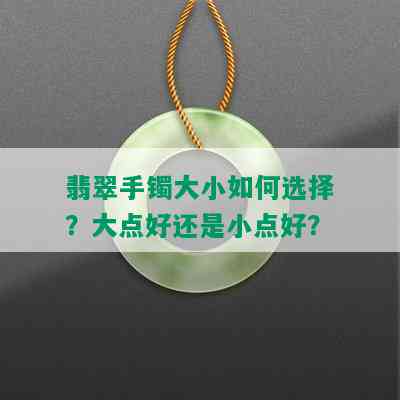 翡翠手镯大小如何选择？大点好还是小点好?